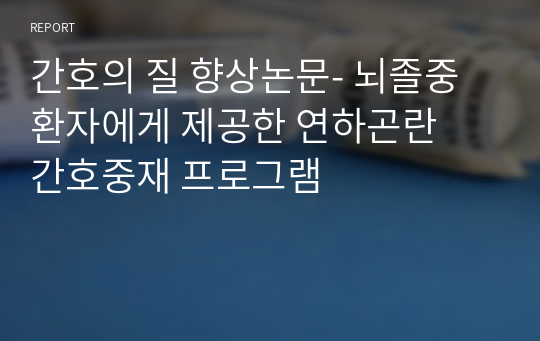 REPORT

간호의 질 향상논문- 뇌졸중 환자에게 제공한 연하곤란 간호중재 프로그램